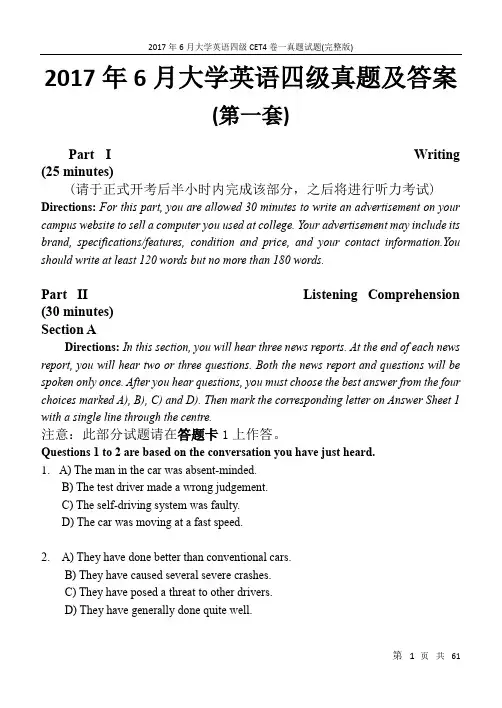 2017 年 6 月大学英语四级 CET4 卷一真题试题(完整版)

2017 年 6 月大学英语四级真题及答案

(第一套)

Part I Writing (25 minutes)

(请于正式开考后半小时内完成该部分，之后将进行听力考试)

Directions: For this part, you are allowed 30 minutes to write an advertisement on your campus website to sell a computer you used at college. Your advertisement may include its brand, specifications/features, condition and price, and your contact information.You should write at least 120 words but no more than 180 words.

Part II Listening Comprehension (30 minutes)

Section A

Directions: In this section, you will hear three news reports. At the end of each news report, you will hear two or three questions. Both the news report and questions will be spoken only once. After you hear questions, you must choose the best answer from the four choices marked A), B), C) and D). Then mark the corresponding letter on Answer Sheet 1 with a single line through the centre.

注意：此部分试题请在答题卡 1 上作答。

Questions 1 to 2 are based on the conversation you have just heard.

1. A) The man in the car was absent-minded.
B) The test driver made a wrong judgement.
C) The self-driving system was faulty.
D) The car was moving at a fast speed.

2. A) They have done better than conventional cars.
B) They have caused several severe crashes.
C) They have posed a threat to other drivers.
D) They have generally done quite well.

第 1 页 共 61